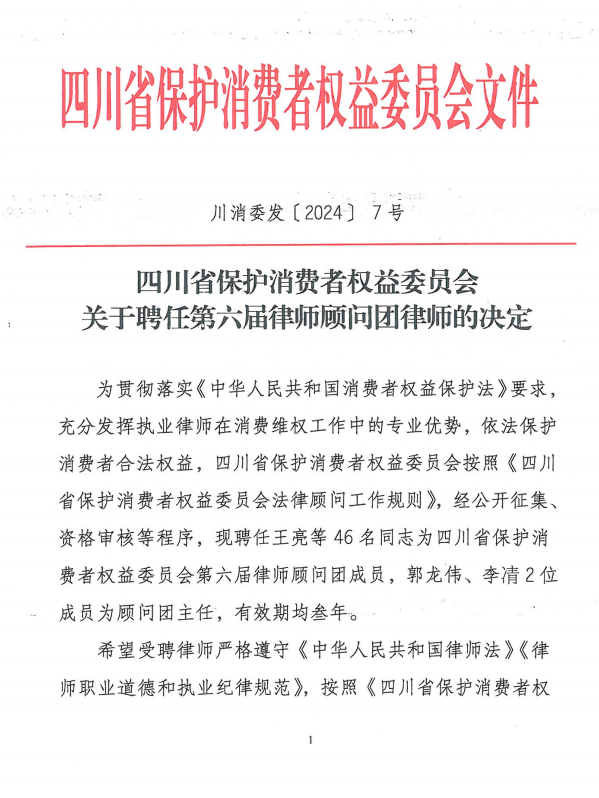 四川省保护消费者权益委员会文件

川消委发〔2024〕7号

四川省保护消费者权益委员会
关于聘任第六届律师顾问团律师的决定

为贯彻落实《中华人民共和国消费者权益保护法》要求，充分发挥执业律师在消费维权工作中的专业优势，依法保护消费者合法权益，四川省保护消费者权益委员会按照《四川省保护消费者权益委员会法律顾问工作规则》，经公开征集、资格审核等程序，现聘任王亮等46名同志为四川省保护消费者权益委员会第六届律师顾问团成员，郭龙伟、李清2位成员为顾问团主任，有效期均叁年。

希望受聘律师严格遵守《中华人民共和国律师法》《律师职业道德和执业纪律规范》，按照《四川省保护消费者权

1